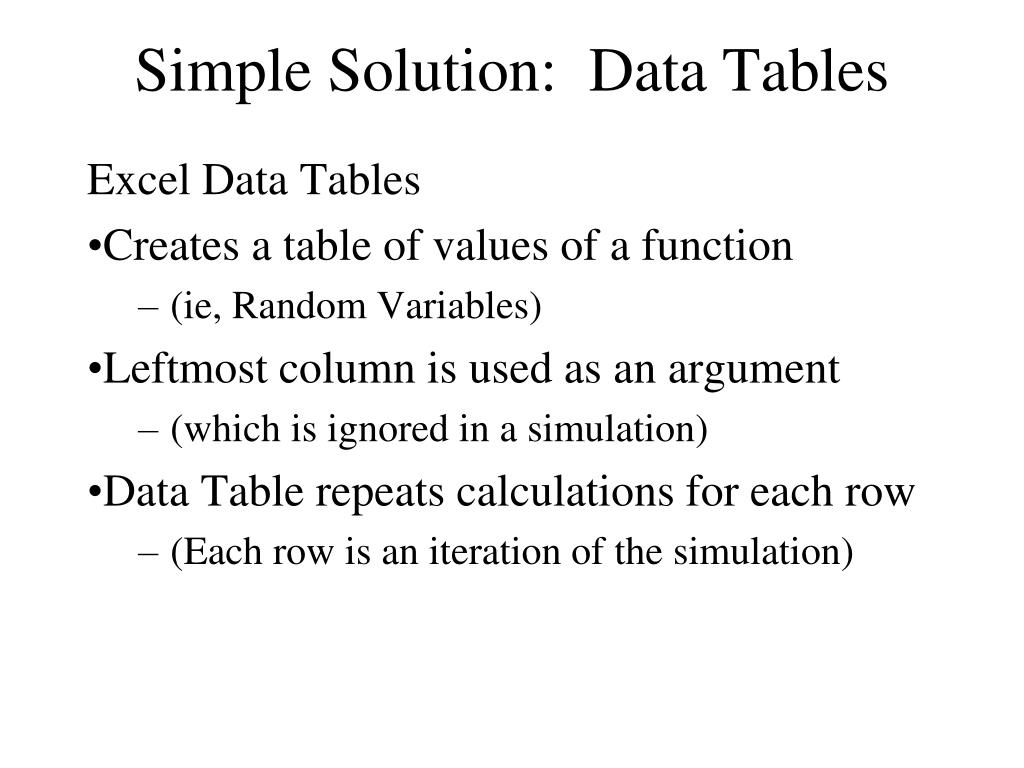 Simple Solution:  Data Tables

Excel Data Tables

•Creates a table of values of a function

– (ie, Random Variables)

•Leftmost column is used as an argument

– (which is ignored in a simulation)

•Data Table repeats calculations for each row

– (Each row is an iteration of the simulation)